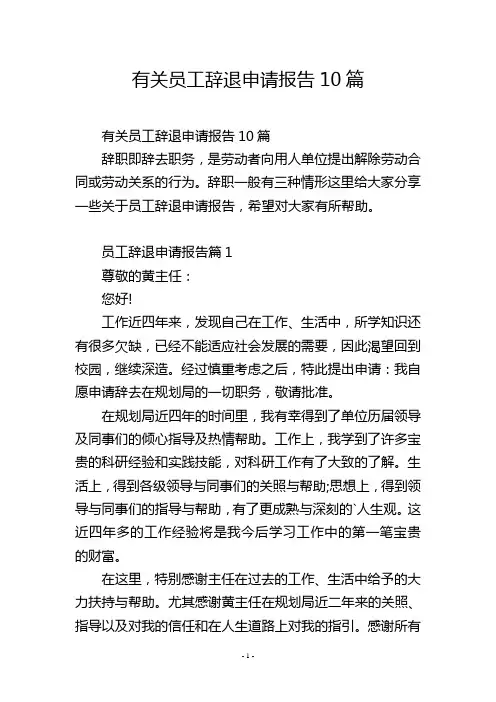 有关员工辞退申请报告 10 篇

有关员工辞退申请报告 10 篇

辞职即辞去职务，是劳动者向用人单位提出解除劳动合同或劳动关系的行为。辞职一般有三种情形这里给大家分享一些关于员工辞退申请报告，希望对大家有所帮助。

员工辞退申请报告篇 1

尊敬的黄主任：

您好!

工作近四年来，发现自己在工作、生活中，所学知识还有很多欠缺，已经不能适应社会发展的需要，因此渴望回到校园，继续深造。经过慎重考虑之后，特此提出申请：我自愿申请辞去在规划局的一切职务，敬请批准。

在规划局近四年的时间里，我有幸得到了单位历届领导及同事们的倾心指导及热情帮助。工作上，我学到了许多宝贵的科研经验和实践技能，对科研工作有了大致的了解。生活上，得到各级领导与同事们的关照与帮助;思想上，得到领导与同事们的指导与帮助，有了更成熟与深刻的`人生观。这近四年多的工作经验将是我今后学习工作中的第一笔宝贵的财富。

在这里，特别感谢主任在过去的工作、生活中给予的大力扶持与帮助。尤其感谢黄主任在规划局近二年来的关照、指导以及对我的信任和在人生道路上对我的指引。感谢所有

- 1 -